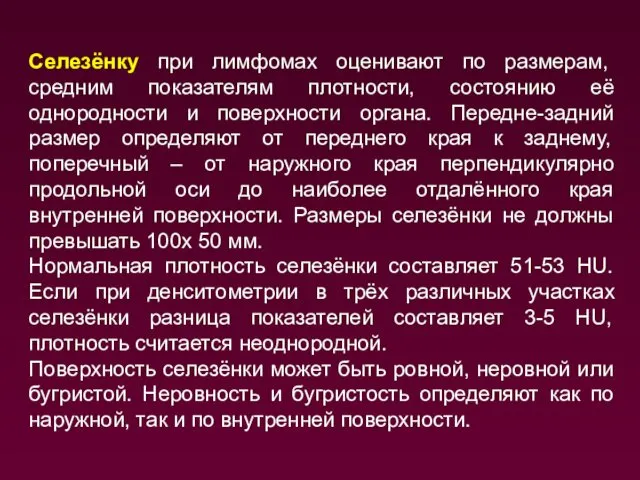 Селезёнку при лимфомах оценивают по размерам, средним показателям плотности, состоянию её однородности и поверхности органа. Передне-задний размер определяют от переднего края к заднему, поперечный – от наружного края перпендикулярно продольной оси до наиболее отдалённого края внутренней поверхности. Размеры селезёнки не должны превышать 100х 50 мм.
Нормальная плотность селезёнки составляет 51-53 HU. Если при денситометрии в трёх различных участках селезёнки разница показателей составляет 3-5 HU, плотность считается неоднородной.
Поверхность селезёнки может быть ровной, неровной или бугристой. Неровность и бугристость определяют как по наружной, так и по внутренней поверхности.